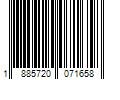 1 885720 071658